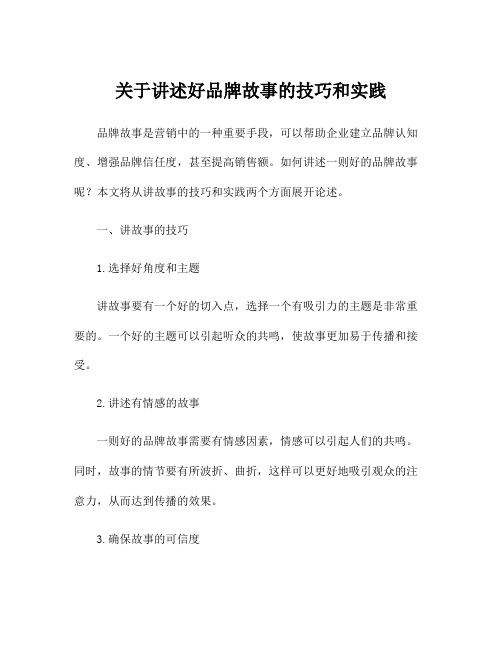 关于讲述好品牌故事的技巧和实践

品牌故事是营销中的一种重要手段，可以帮助企业建立品牌认知度、增强品牌信任度，甚至提高销售额。如何讲述一则好的品牌故事呢？本文将从讲故事的技巧和实践两个方面展开论述。

一、讲故事的技巧

1.选择好角度和主题

讲故事要有一个好的切入点，选择一个有吸引力的主题是非常重要的。一个好的主题可以引起听众的共鸣，使故事更加易于传播和接受。

2.讲述有情感的故事

一则好的品牌故事需要有情感因素，情感可以引起人们的共鸣。同时，故事的情节要有所波折、曲折，这样可以更好地吸引观众的注意力，从而达到传播的效果。

3.确保故事的可信度